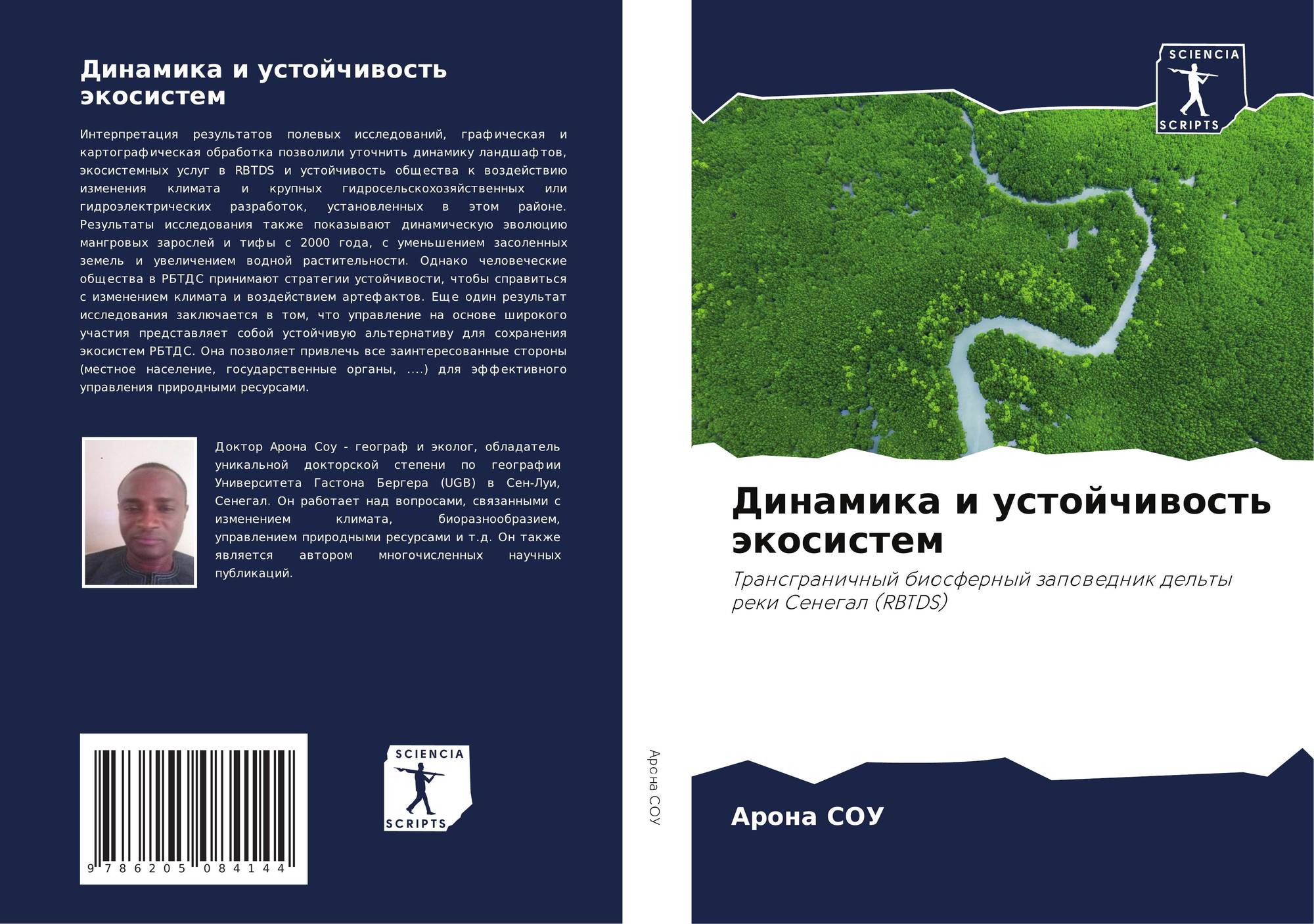 Динамика и устойчивость экосистем

Интерпретация результатов полевых исследований, графическая и картографическая обработка позволили уточнить динамику ландшафтов, экосистемных услуг в RBTDS и устойчивость общества к воздействию изменения климата и крупных гидросельскохозяйственных или гидроэлектрических разработок, установленных в этом районе. Результаты исследования также показывают динамическую эволюцию мангровых зарослей и тифы с 2000 года, с уменьшением засоленных земель и увеличением водной растительности. Однако человеческие общества в РБТДС принимают стратегии устойчивости, чтобы справиться с изменением климата и воздействием артефактов. Еще один результат исследования заключается в том, что управление на основе широкого участия представляет собой устойчивую альтернативу для сохранения экосистем РБТДС. Она позволяет привлечь все заинтересованные стороны (местное население, государственные органы, ....) для эффективного управления природными ресурсами.

Доктор Арона Соу - географ и эколог, обладатель уникальной докторской степени по географии Университета Гастона Бергера (UGB) в Сен-Луи, Сенегал. Он работает над вопросами, связанными с изменением климата, биоразнообразием, управлением природными ресурсами и т.д. Он также является автором многочисленных научных публикаций.

9 786205 084144

SCIENCIA
SCRIPTS

Арона СОУ

SCIENCIA
SCRIPTS

Динамика и устойчивость экосистем

Трансграничный биосферный заповедник дельты реки Сенегал (RBTDS)

Арона СОУ